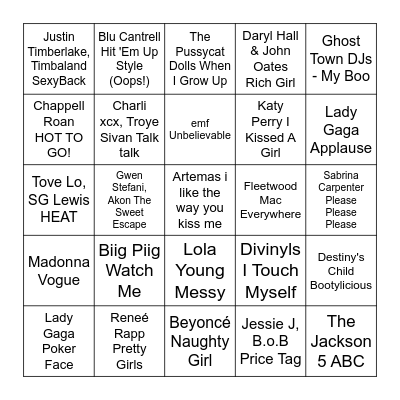 | | | | | |
|---|---|---|---|---|
| Justin Timberlake, Timbaland SexyBack | Blu Cantrell Hit 'Em Up Style (Oops!) | The Pussycat Dolls When I Grow Up | Daryl Hall & John Oates Rich Girl | Ghost Town DJs - My Boo |
| Chappell Roan HOT TO GO! | Charli xcx, Troye Sivan Talk talk | emf Unbelievable | Katy Perry I Kissed A Girl | Lady Gaga Applause |
| Tove Lo, SG Lewis HEAT | Gwen Stefani, Akon The Sweet Escape | Artemas i like the way you kiss me | Fleetwood Mac Everywhere | Sabrina Carpenter Please Please Please |
| Madonna Vogue | Biig Piig Watch Me | Lola Young Messy | Divinyls I Touch Myself | Destiny's Child Bootylicious |
| Lady Gaga Poker Face | Reneé Rapp Pretty Girls | Beyoncé Naughty Girl | Jessie J, B.o.B Price Tag | The Jackson 5 ABC |